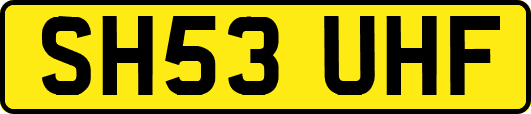 SH53 UHF